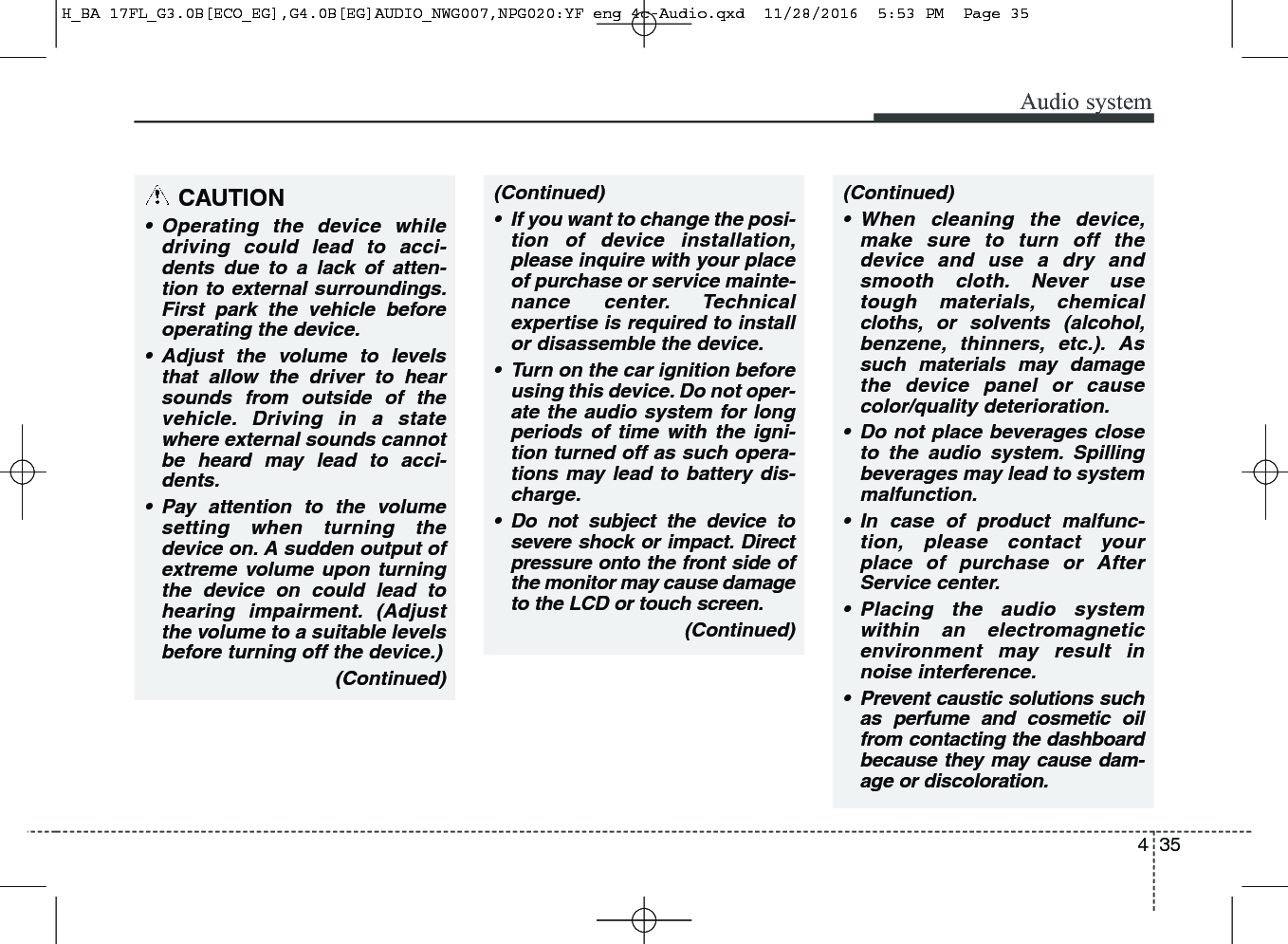 H_BA 17FL_G3.0B[ECO_EG],G4.0B[EG]AUDIO_NWG007,NPG020:YF eng 4c-Audio.qxd 11/28/2016 5:53 PM Page 35

Audio system

CAUTION

• Operating the device while driving could lead to accidents due to a lack of attention to external surroundings. First park the vehicle before operating the device.

• Adjust the volume to levels that allow the driver to hear sounds from outside of the vehicle. Driving in a state where external sounds cannot be heard may lead to accidents.

• Pay attention to the volume setting when turning the device on. A sudden output of extreme volume upon turning the device on could lead to hearing impairment. (Adjust the volume to a suitable levels before turning off the device.)

(Continued)

(Continued)

• If you want to change the position of device installation, please inquire with your place of purchase or service maintenance center. Technical expertise is required to install or disassemble the device.

• Turn on the car ignition before using this device. Do not operate the audio system for long periods of time with the ignition turned off as such operations may lead to battery discharge.

• Do not subject the device to severe shock or impact. Direct pressure onto the front side of the monitor may cause damage to the LCD or touch screen.

(Continued)

(Continued)

• When cleaning the device, make sure to turn off the device and use a dry and smooth cloth. Never use tough materials, chemical cloths, or solvents (alcohol, benzene, thinners, etc.). As such materials may damage the device panel or cause color/quality deterioration.

• Do not place beverages close to the audio system. Spilling beverages may lead to system malfunction.

• In case of product malfunction, please contact your place of purchase or After Service center.

• Placing the audio system within an electromagnetic environment may result in noise interference.

• Prevent caustic solutions such as perfume and cosmetic oil from contacting the dashboard because they may cause damage or discoloration.

4 35